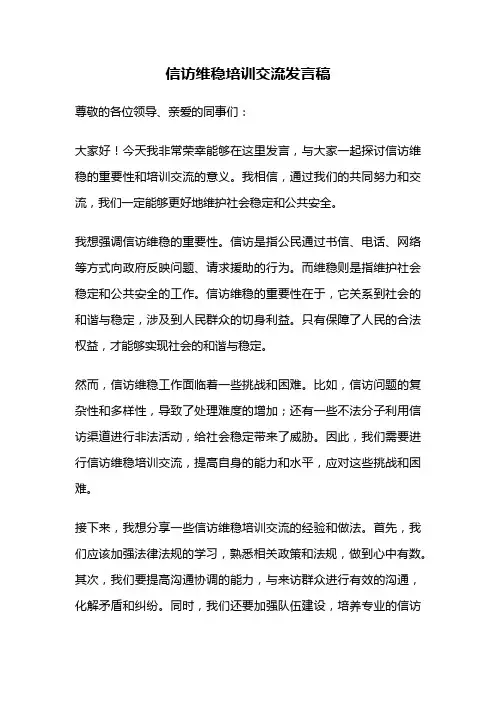 信访维稳培训交流发言稿

尊敬的各位领导、亲爱的同事们：

大家好！今天我非常荣幸能够在这里发言，与大家一起探讨信访维稳的重要性和培训交流的意义。我相信，通过我们的共同努力和交流，我们一定能够更好地维护社会稳定和公共安全。

我想强调信访维稳的重要性。信访是指公民通过书信、电话、网络等方式向政府反映问题、请求援助的行为。而维稳则是指维护社会稳定和公共安全的工作。信访维稳的重要性在于，它关系到社会的和谐与稳定，涉及到人民群众的切身利益。只有保障了人民的合法权益，才能够实现社会的和谐与稳定。

然而，信访维稳工作面临着一些挑战和困难。比如，信访问题的复杂性和多样性，导致了处理难度的增加；还有一些不法分子利用信访渠道进行非法活动，给社会稳定带来了威胁。因此，我们需要进行信访维稳培训交流，提高自身的能力和水平，应对这些挑战和困难。

接下来，我想分享一些信访维稳培训交流的经验和做法。首先，我们应该加强法律法规的学习，熟悉相关政策和法规，做到心中有数。其次，我们要提高沟通协调的能力，与来访群众进行有效的沟通，化解矛盾和纠纷。同时，我们还要加强队伍建设，培养专业的信访